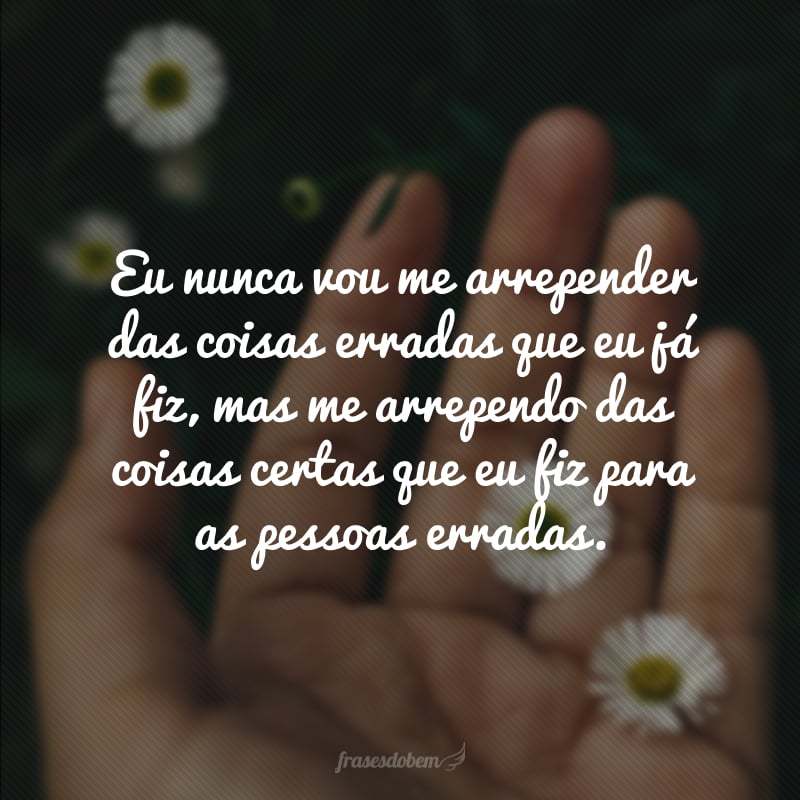 Eu nunca vou me arrepender das coisas erradas que eu já fiz, mas me arrependo das coisas certas que eu fiz para as pessoas erradas.

frasesdobem